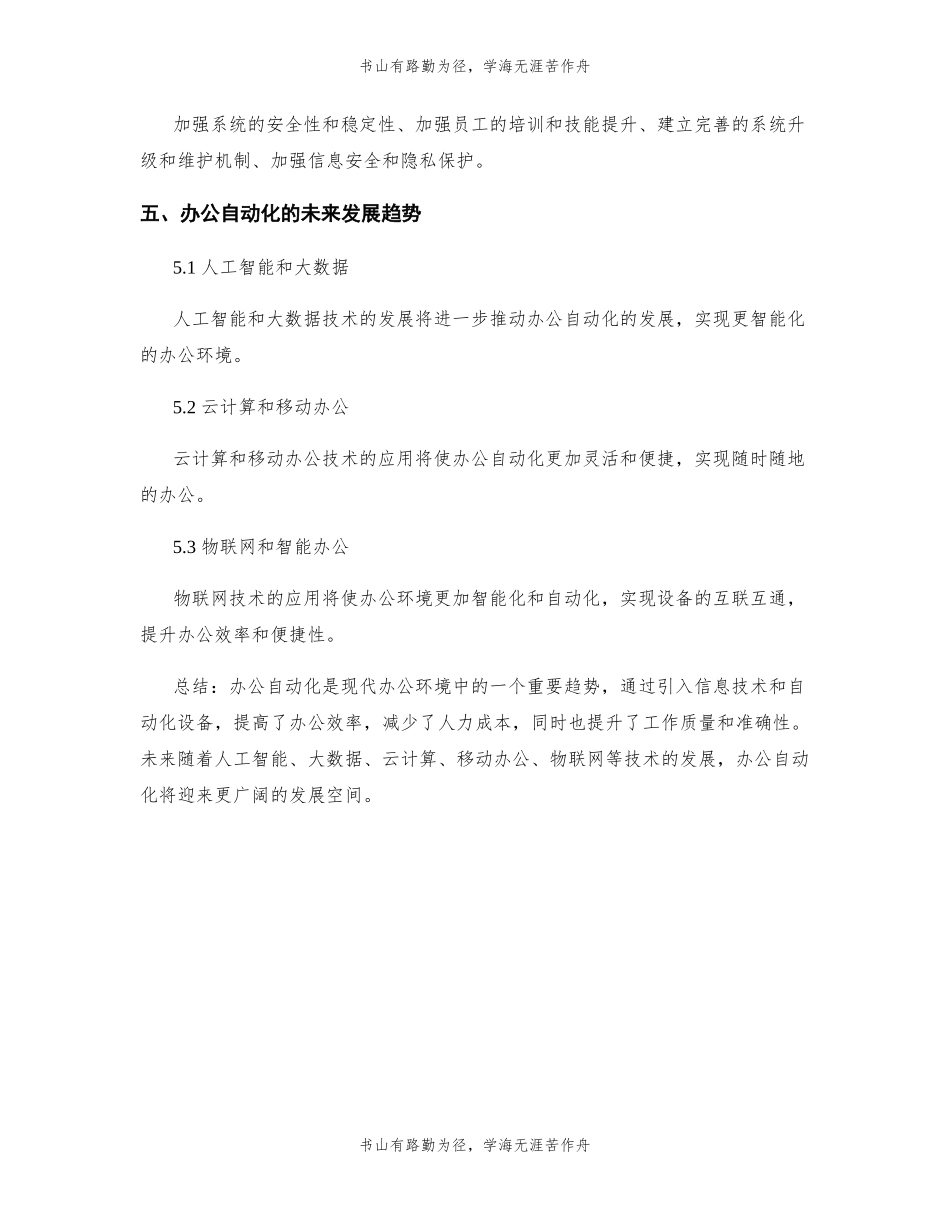 书山有路勤为径，学海无涯苦作舟

加强系统的安全性和稳定性、加强员工的培训和技能提升、建立完善的系统升级和维护机制、加强信息安全和隐私保护。

五、办公自动化的未来发展趋势

5.1 人工智能和大数据

人工智能和大数据技术的发展将进一步推动办公自动化的发展，实现更智能化的办公环境。

5.2 云计算和移动办公

云计算和移动办公技术的应用将使办公自动化更加灵活和便捷，实现随时随地的办公。

5.3 物联网和智能办公

物联网技术的应用将使办公环境更加智能化和自动化，实现设备的互联互通，提升办公效率和便捷性。

总结：办公自动化是现代办公环境中的一个重要趋势，通过引入信息技术和自动化设备，提高了办公效率，减少了人力成本，同时也提升了工作质量和准确性。未来随着人工智能、大数据、云计算、移动办公、物联网等技术的发展，办公自动化将迎来更广阔的发展空间。

书山有路勤为径，学海无涯苦作舟